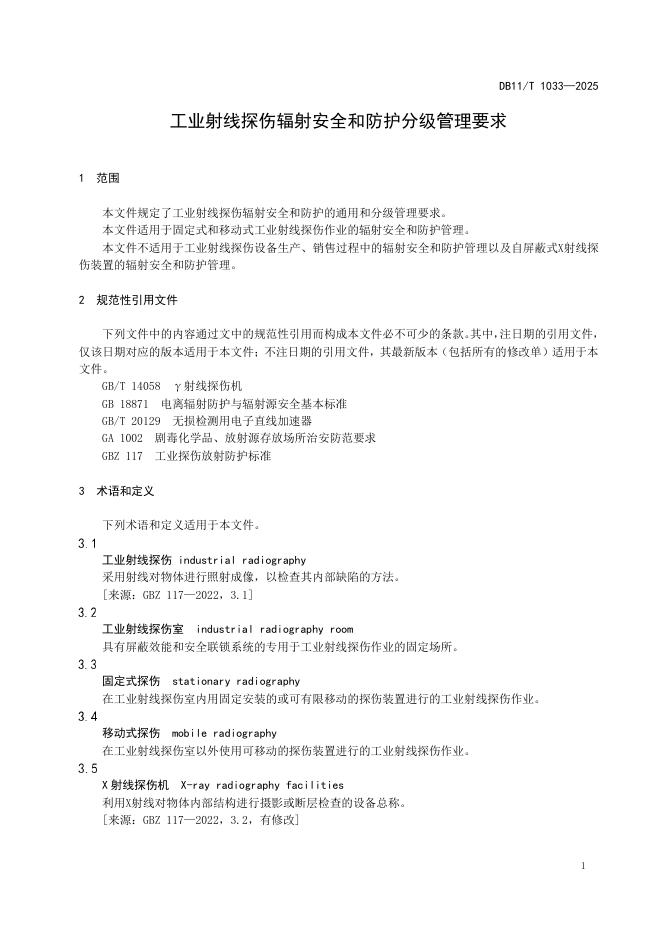 DB11/T 1033—2025

工业射线探伤辐射安全和防护分级管理要求

1 范围

本文件规定了工业射线探伤辐射安全和防护的通用和分级管理要求。

本文件适用于固定式和移动式工业射线探伤作业的辐射安全和防护管理。

本文件不适用于工业射线探伤设备生产、销售过程中的辐射安全和防护管理以及自屏蔽式X射线探伤装置的辐射安全和防护管理。

2 规范性引用文件

下列文件中的内容通过文中的规范性引用而构成本文件必不可少的条款。其中，注日期的引用文件，仅该日期对应的版本适用于本文件；不注日期的引用文件，其最新版本（包括所有的修改单）适用于本文件。

GB/T 14058 γ射线探伤机

GB 18871 电离辐射防护与辐射源安全基本标准

GB/T 20129 无损检测用电子直线加速器

GA 1002 剧毒化学品、放射源存放场所治安防范要求

GBZ 117 工业探伤放射防护标准

3 术语和定义

下列术语和定义适用于本文件。

3.1

工业射线探伤 industrial radiography

采用射线对物体进行照射成像，以检查其内部缺陷的方法。

[来源：GBZ 117—2022，3.1]

3.2

工业射线探伤室 industrial radiography room

具有屏蔽效能和安全联锁系统的专用于工业射线探伤作业的固定场所。

3.3

固定式探伤 stationary radiography

在工业射线探伤室内用固定安装的或可有限移动的探伤装置进行的工业射线探伤作业。

3.4

移动式探伤 mobile radiography

在工业射线探伤室以外使用可移动的探伤装置进行的工业射线探伤作业。

3.5

X射线探伤机 X-ray radiography facilities

利用X射线对物体内部结构进行摄影或断层检查的设备总称。

[来源：GBZ 117—2022，3.2，有修改]

1